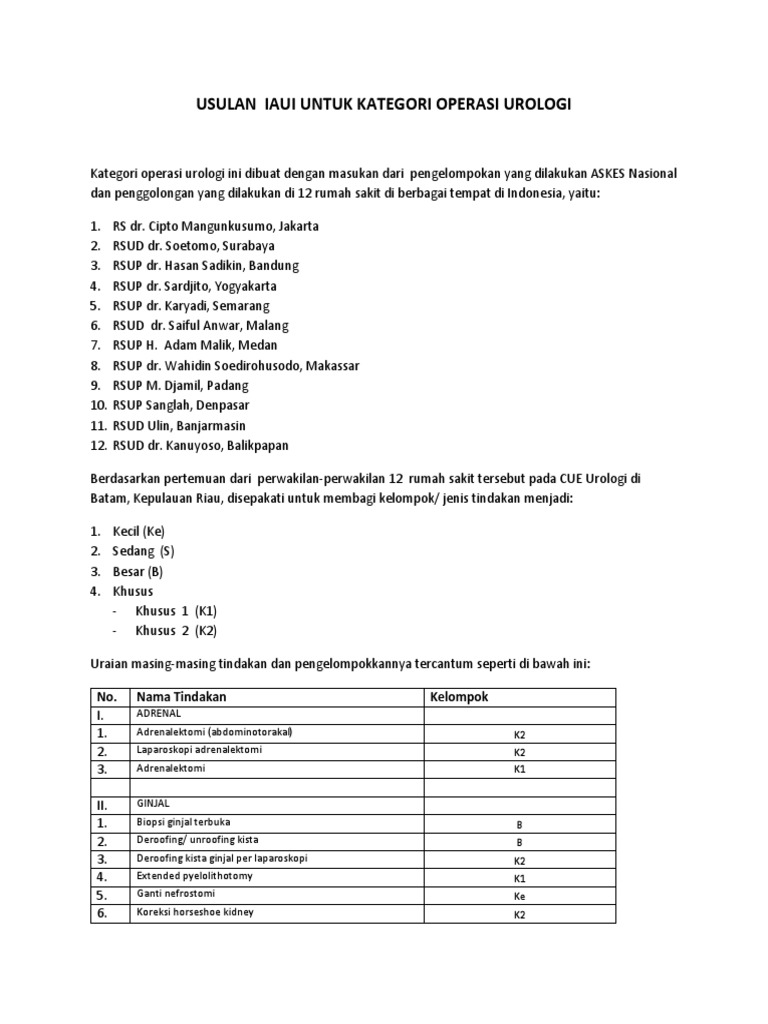 USULAN IAUI UNTUK KATEGORI OPERASI UROLOGI

Kategori operasi urologi ini dibuat dengan masukan dari pengelompokan yang dilakukan ASKES Nasional dan penggolongan yang dilakukan di 12 rumah sakit di berbagai tempat di Indonesia, yaitu:

1. RS dr. Cipto Mangunkusumo, Jakarta
2. RSUD dr. Soetomo, Surabaya
3. RSUP dr. Hasan Sadikin, Bandung
4. RSUP dr. Sardjito, Yogyakarta
5. RSUP dr. Karyadi, Semarang
6. RSUD dr. Saiful Anwar, Malang
7. RSUP H. Adam Malik, Medan
8. RSUP dr. Wahidin Soedirohusodo, Makassar
9. RSUP M. Djamil, Padang
10. RSUP Sanglah, Denpasar
11. RSUD Ulin, Banjarmasin
12. RSUD dr. Kanuyoso, Balikpapan

Berdasarkan pertemuan dari perwakilan-perwakilan 12 rumah sakit tersebut pada CUE Urologi di Batam, Kepulauan Riau, disepakati untuk membagi kelompok/ jenis tindakan menjadi:

1. Kecil (Ke)
2. Sedang (S)
3. Besar (B)
4. Khusus
- Khusus 1 (K1)
- Khusus 2 (K2)

Uraian masing-masing tindakan dan pengelompokkannya tercantum seperti di bawah ini:

| No. | Nama Tindakan | Kelompok |
|---|---|---|
| I. | ADRENAL | |
| 1. | Adrenalektomi (abdominotorakal) | K2 |
| 2. | Laparoskopi adrenalektomi | K2 |
| 3. | Adrenalektomi | K1 |
| | | |
| II. | GINJAL | |
| 1. | Biopsi ginjal terbuka | B |
| 2. | Deroofing/ unroofing kista | B |
| 3. | Deroofing kista ginjal per laparoskopi | K2 |
| 4. | Extended pyelolithotomy | K1 |
| 5. | Ganti nefrostomi | Ke |
| 6. | Koreksi horseshoe kidney | K2 |